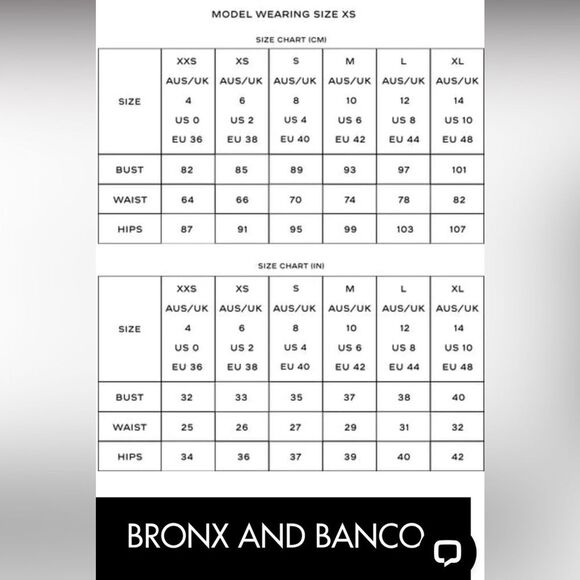 MODEL WEARING SIZE XS

SIZE CHART (CM)

| SIZE | XXS AUS/UK 4 US 0 EU 36 | XS AUS/UK 6 US 2 EU 38 | S AUS/UK 8 US 4 EU 40 | M AUS/UK 10 US 6 EU 42 | L AUS/UK 12 US 8 EU 44 | XL AUS/UK 14 US 10 EU 48 |
|---|---|---|---|---|---|---|
| BUST | 82 | 85 | 89 | 93 | 97 | 101 |
| WAIST | 64 | 66 | 70 | 74 | 78 | 82 |
| HIPS | 87 | 91 | 95 | 99 | 103 | 107 |

SIZE CHART (IN)

| SIZE | XXS AUS/UK 4 US 0 EU 36 | XS AUS/UK 6 US 2 EU 38 | S AUS/UK 8 US 4 EU 40 | M AUS/UK 10 US 6 EU 42 | L AUS/UK 12 US 8 EU 44 | XL AUS/UK 14 US 10 EU 48 |
|---|---|---|---|---|---|---|
| BUST | 32 | 33 | 35 | 37 | 38 | 40 |
| WAIST | 25 | 26 | 27 | 29 | 31 | 32 |
| HIPS | 34 | 36 | 37 | 39 | 40 | 42 |

BRONX AND BANCO